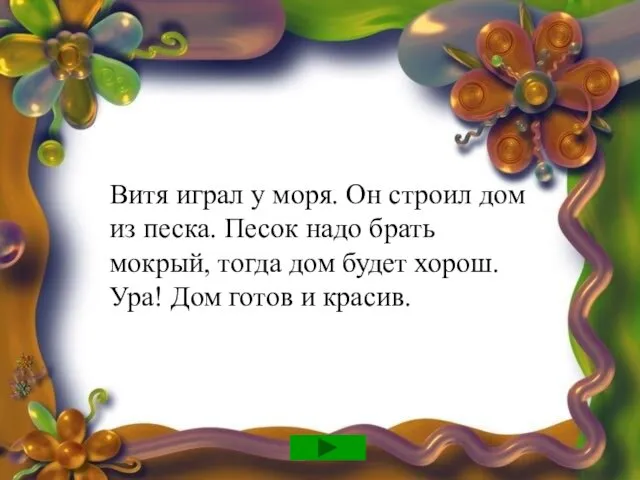 Витя играл у моря. Он строил дом из песка. Песок надо брать мокрый, тогда дом будет хорош. Ура! Дом готов и красив.